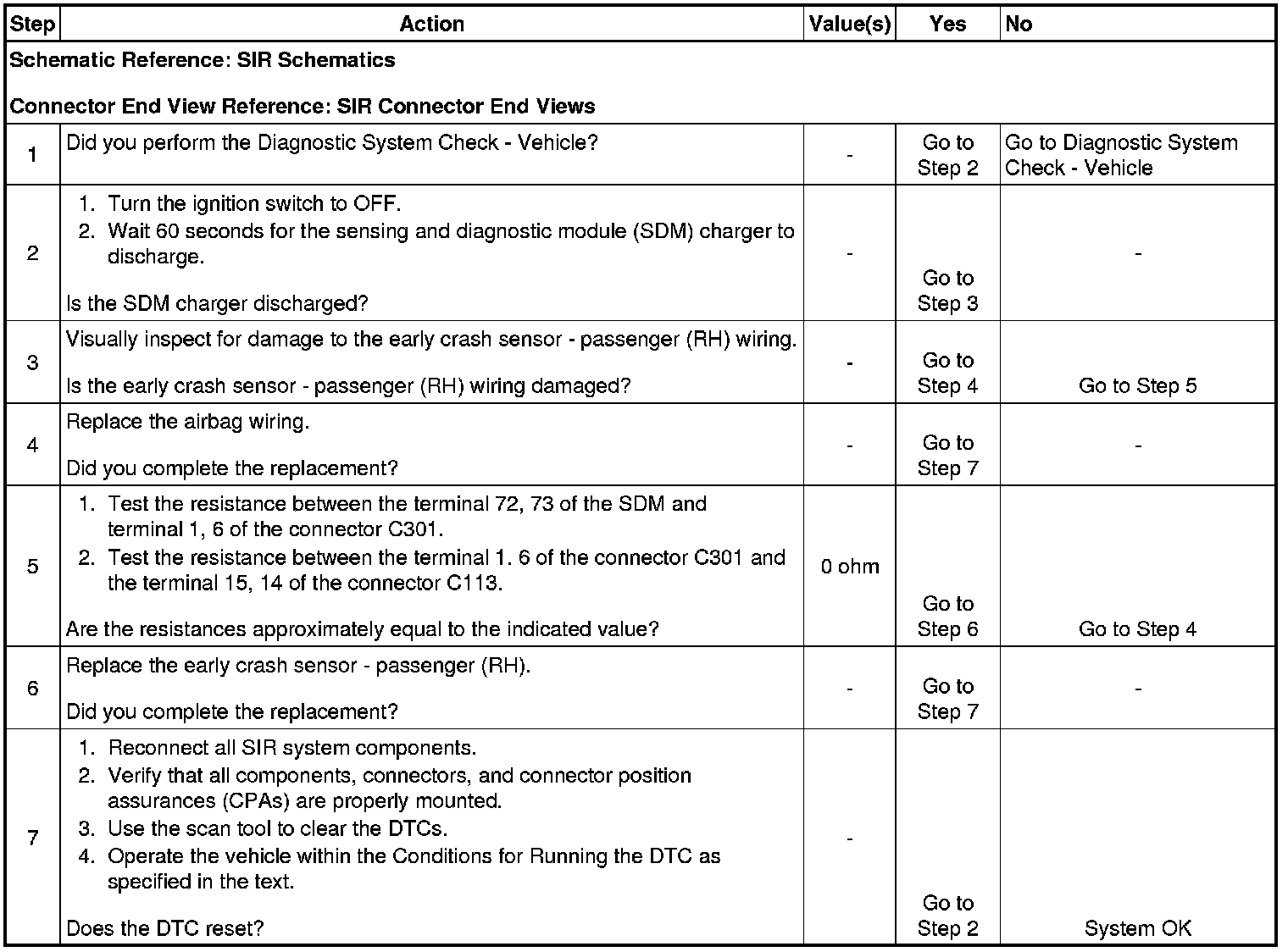 | Step | Action | Value(s) | Yes | No |
|---|---|---|---|---|
| Schematic Reference: SIR Schematics<br><br>Connector End View Reference: SIR Connector End Views | | | | |
| 1 | Did you perform the Diagnostic System Check - Vehicle? | - | Go to Step 2 | Go to Diagnostic System Check - Vehicle |
| 2 | 1. Turn the ignition switch to OFF.<br>2. Wait 60 seconds for the sensing and diagnostic module (SDM) charger to discharge.<br><br>Is the SDM charger discharged? | - | Go to Step 3 | - |
| 3 | Visually inspect for damage to the early crash sensor - passenger (RH) wiring.<br><br>Is the early crash sensor - passenger (RH) wiring damaged? | - | Go to Step 4 | Go to Step 5 |
| 4 | Replace the airbag wiring.<br><br>Did you complete the replacement? | - | Go to Step 7 | - |
| 5 | 1. Test the resistance between the terminal 72, 73 of the SDM and terminal 1, 6 of the connector C301.<br>2. Test the resistance between the terminal 1. 6 of the connector C301 and the terminal 15, 14 of the connector C113.<br><br>Are the resistances approximately equal to the indicated value? | 0 ohm | Go to Step 6 | Go to Step 4 |
| 6 | Replace the early crash sensor - passenger (RH).<br><br>Did you complete the replacement? | - | Go to Step 7 | - |
| 7 | 1. Reconnect all SIR system components.<br>2. Verify that all components, connectors, and connector position assurances (CPAs) are properly mounted.<br>3. Use the scan tool to clear the DTCs.<br>4. Operate the vehicle within the Conditions for Running the DTC as specified in the text.<br><br>Does the DTC reset? | - | Go to Step 2 | System OK |